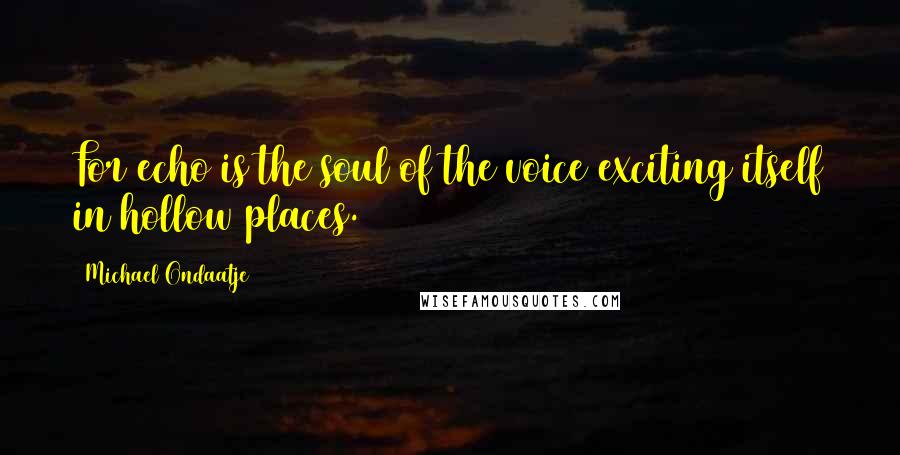 For echo is the soul of the voice exciting itself in hollow places.

Michael Ondaatje

WISEFAMOUSQUOTES.COM